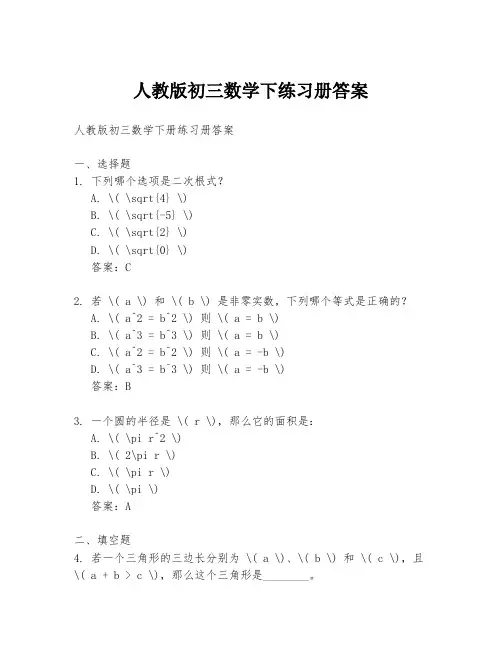 人教版初三数学下练习册答案

人教版初三数学下册练习册答案

一、选择题

1. 下列哪个选项是二次根式？

A. \( \sqrt{4} \)

B. \( \sqrt{-5} \)

C. \( \sqrt{2} \)

D. \( \sqrt{0} \)

答案：C

2. 若 \( a \) 和 \( b \) 是非零实数，下列哪个等式是正确的？

A. \( a^2 = b^2 \) 则 \( a = b \)

B. \( a^3 = b^3 \) 则 \( a = b \)

C. \( a^2 = b^2 \) 则 \( a = -b \)

D. \( a^3 = b^3 \) 则 \( a = -b \)

答案：B

3. 一个圆的半径是 \( r \)，那么它的面积是：

A. \( \pi r^2 \)

B. \( 2\pi r \)

C. \( \pi r \)

D. \( \pi \)

答案：A

二、填空题

4. 若一个三角形的三边长分别为 \( a \)、\( b \) 和 \( c \)，且 \( a + b > c \)，那么这个三角形是________。